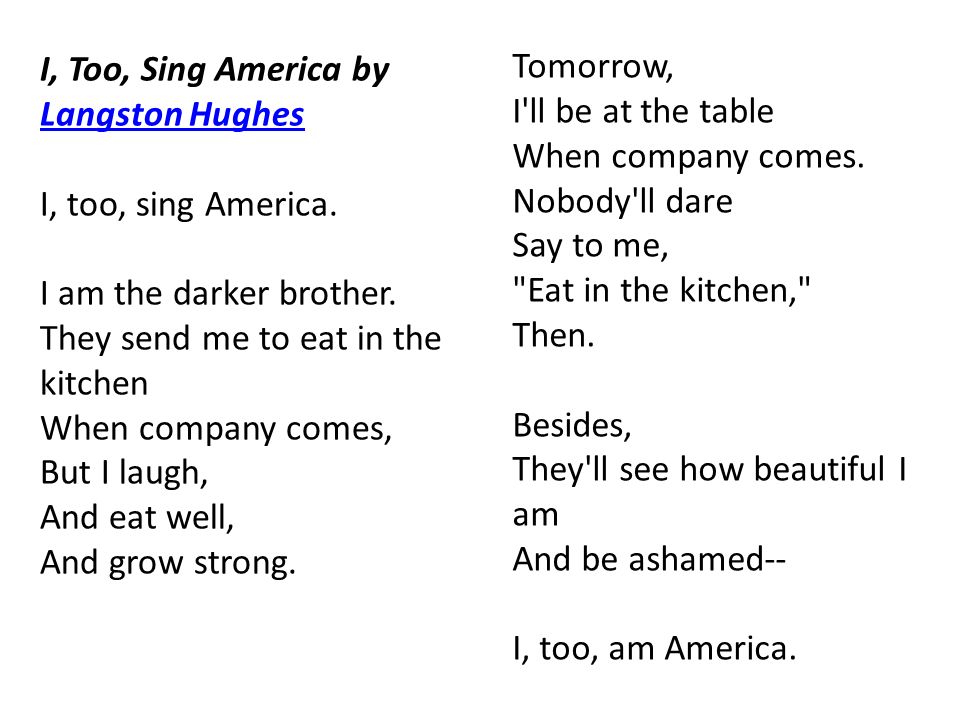 I, Too, Sing America by Langston Hughes

I, too, sing America.

I am the darker brother.
They send me to eat in the kitchen
When company comes,
But I laugh,
And eat well,
And grow strong.

Tomorrow,
I'll be at the table
When company comes.
Nobody'll dare
Say to me,
"Eat in the kitchen,"
Then.

Besides,
They'll see how beautiful I am
And be ashamed--

I, too, am America.